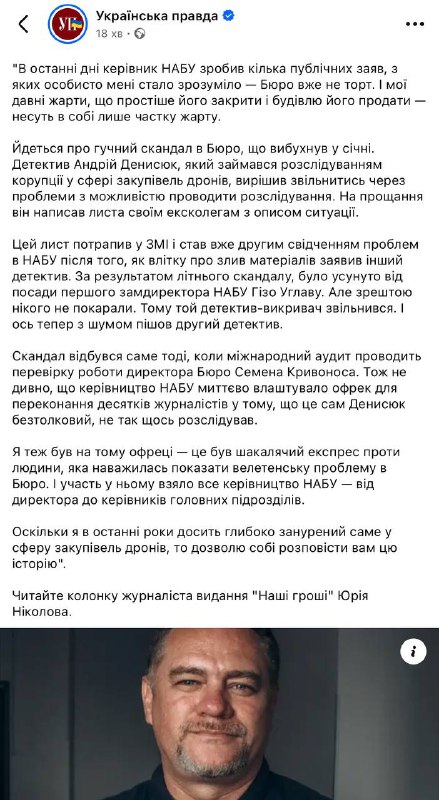 Українська правда
18 хв ·

"В останні дні керівник НАБУ зробив кілька публічних заяв, з яких особисто мені стало зрозуміло — Бюро вже не торт. І мої давні жарти, що простіше його закрити і будівлю його продати — несуть в собі лише частку жарту.

Йдеться про гучний скандал в Бюро, що вибухнув у січні. Детектив Андрій Денисюк, який займався розслідуванням корупції у сфері закупівель дронів, вирішив звільнитись через проблеми з можливістю проводити розслідування. На прощання він написав листа своїм ексколегам з описом ситуації.

Цей лист потрапив у ЗМІ і став вже другим свідченням проблем в НАБУ після того, як влітку про злив матеріалів заявив інший детектив. За результатом літнього скандалу, було усунуто від посади першого замдиректора НАБУ Гізо Углаву. Але зрештою нікого не покарали. Тому той детектив-викривач звільнився. І ось тепер з шумом пішов другий детектив.

Скандал відбувся саме тоді, коли міжнародний аудит проводить перевірку роботи директора Бюро Семена Кривоноса. Тож не дивно, що керівництво НАБУ миттєво влаштувало офрек для переконання десятків журналістів у тому, що це сам Денисюк безтолковий, не так щось розслідував.

Я теж був на тому офреці — це був шакалячий експрес проти людини, яка наважилась показати велетенську проблему в Бюро. І участь у ньому взяло все керівництво НАБУ — від директора до керівників головних підрозділів.

Оскільки я в останні роки досить глибоко занурений саме у сферу закупівель дронів, то дозволю собі розповісти вам цю історію".

Читайте колонку журналіста видання "Наші гроші" Юрія Ніколова.